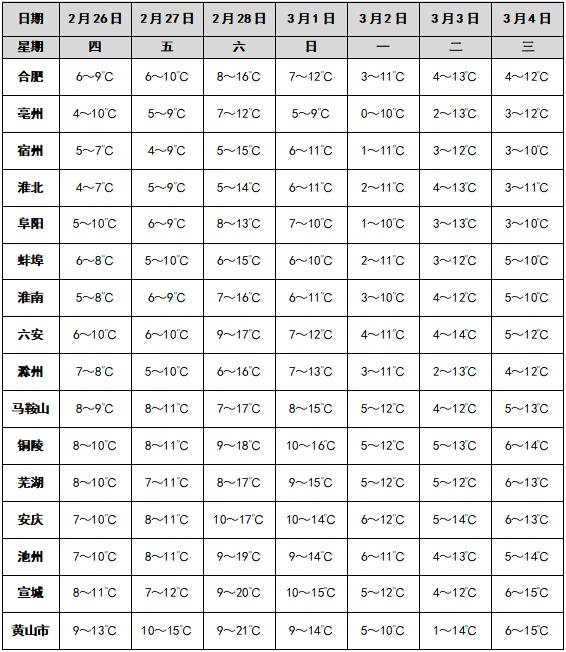 | 日期 | 2月26日 | 2月27日 | 2月28日 | 3月1日 | 3月2日 | 3月3日 | 3月4日 |
|---|---|---|---|---|---|---|---|
| 星期 | 四 | 五 | 六 | 日 | 一 | 二 | 三 |
| 合肥 | 6～9℃ | 6～10℃ | 8～16℃ | 7～12℃ | 3～11℃ | 4～13℃ | 4～12℃ |
| 亳州 | 4～10℃ | 5～9℃ | 7～12℃ | 5～9℃ | 0～10℃ | 2～13℃ | 3～12℃ |
| 宿州 | 5～7℃ | 4～9℃ | 5～15℃ | 6～11℃ | 1～11℃ | 3～12℃ | 3～10℃ |
| 淮北 | 4～7℃ | 5～9℃ | 5～14℃ | 6～11℃ | 2～11℃ | 4～13℃ | 3～11℃ |
| 阜阳 | 5～10℃ | 6～9℃ | 8～13℃ | 7～10℃ | 1～10℃ | 3～13℃ | 3～10℃ |
| 蚌埠 | 6～8℃ | 5～10℃ | 6～15℃ | 6～10℃ | 2～11℃ | 3～12℃ | 5～10℃ |
| 淮南 | 5～8℃ | 6～9℃ | 7～16℃ | 6～11℃ | 3～10℃ | 4～12℃ | 5～10℃ |
| 六安 | 6～10℃ | 6～10℃ | 9～17℃ | 7～12℃ | 4～11℃ | 4～14℃ | 5～12℃ |
| 滁州 | 7～8℃ | 5～10℃ | 6～16℃ | 7～13℃ | 3～11℃ | 2～13℃ | 4～12℃ |
| 马鞍山 | 8～9℃ | 8～11℃ | 7～17℃ | 8～15℃ | 5～12℃ | 4～12℃ | 5～13℃ |
| 铜陵 | 8～10℃ | 8～11℃ | 9～18℃ | 10～16℃ | 5～12℃ | 5～13℃ | 6～14℃ |
| 芜湖 | 8～10℃ | 7～11℃ | 8～17℃ | 9～15℃ | 5～12℃ | 5～12℃ | 6～13℃ |
| 安庆 | 7～10℃ | 8～11℃ | 10～17℃ | 10～14℃ | 6～12℃ | 5～14℃ | 6～13℃ |
| 池州 | 7～10℃ | 8～11℃ | 9～19℃ | 9～14℃ | 6～11℃ | 4～13℃ | 5～14℃ |
| 宣城 | 8～11℃ | 7～12℃ | 9～20℃ | 10～15℃ | 5～12℃ | 4～12℃ | 6～15℃ |
| 黄山市 | 9～13℃ | 10～15℃ | 9～21℃ | 9～14℃ | 5～10℃ | 1～14℃ | 6～15℃ |